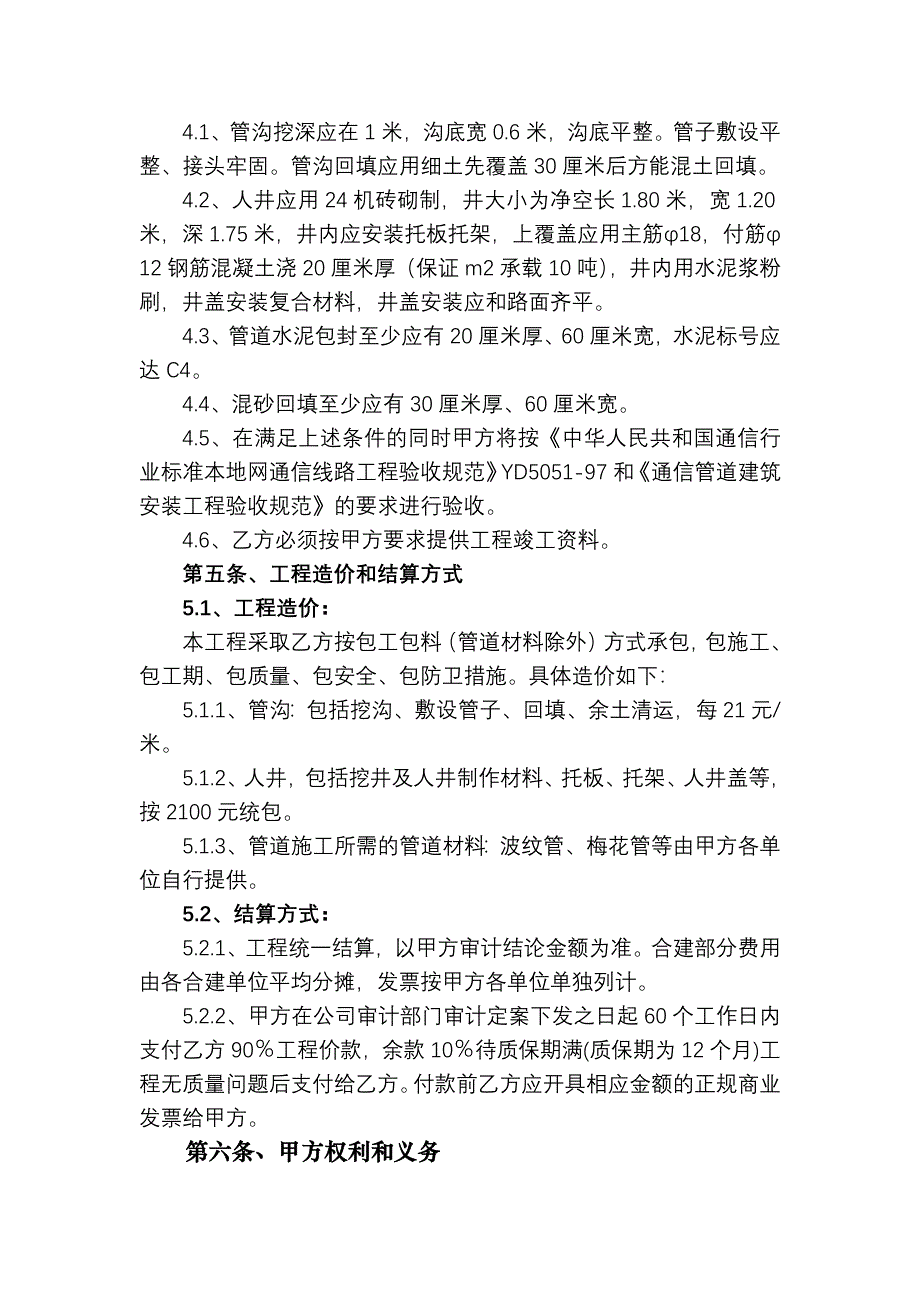 4.1、管沟挖深应在 1 米，沟底宽 0.6 米，沟底平整。管子敷设平整、接头牢固。管沟回填应用细土先覆盖 30 厘米后方能混土回填。

4.2、人井应用 24 机砖砌制，井大小为净空长 1.80 米，宽 1.20 米，深 1.75 米，井内应安装托板托架，上覆盖应用主筋φ18，付筋φ12 钢筋混凝土浇 20 厘米厚（保证 m2 承载 10 吨），井内用水泥浆粉刷，井盖安装复合材料，井盖安装应和路面齐平。

4.3、管道水泥包封至少应有 20 厘米厚、60 厘米宽，水泥标号应达 C4。

4.4、混砂回填至少应有 30 厘米厚、60 厘米宽。

4.5、在满足上述条件的同时甲方将按《中华人民共和国通信行业标准本地网通信线路工程验收规范》YD5051-97 和《通信管道建筑安装工程验收规范》的要求进行验收。

4.6、乙方必须按甲方要求提供工程竣工资料。

第五条、工程造价和结算方式

5.1、工程造价：

本工程采取乙方按包工包料（管道材料除外）方式承包，包施工、包工期、包质量、包安全、包防卫措施。具体造价如下：

5.1.1、管沟：包括挖沟、敷设管子、回填、余土清运，每 21 元/米。

5.1.2、人井，包括挖井及人井制作材料、托板、托架、人井盖等，按 2100 元统包。

5.1.3、管道施工所需的管道材料：波纹管、梅花管等由甲方各单位自行提供。

5.2、结算方式：

5.2.1、工程统一结算，以甲方审计结论金额为准。合建部分费用由各合建单位平均分摊，发票按甲方各单位单独列计。

5.2.2、甲方在公司审计部门审计定案下发之日起 60 个工作日内支付乙方 90%工程价款，余款 10%待质保期满(质保期为 12 个月)工程无质量问题后支付给乙方。付款前乙方应开具相应金额的正规商业发票给甲方。

第六条、甲方权利和义务